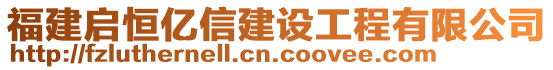 福建启恒亿信建设工程有限公司
http://fzluthernell.cn.coovee.com